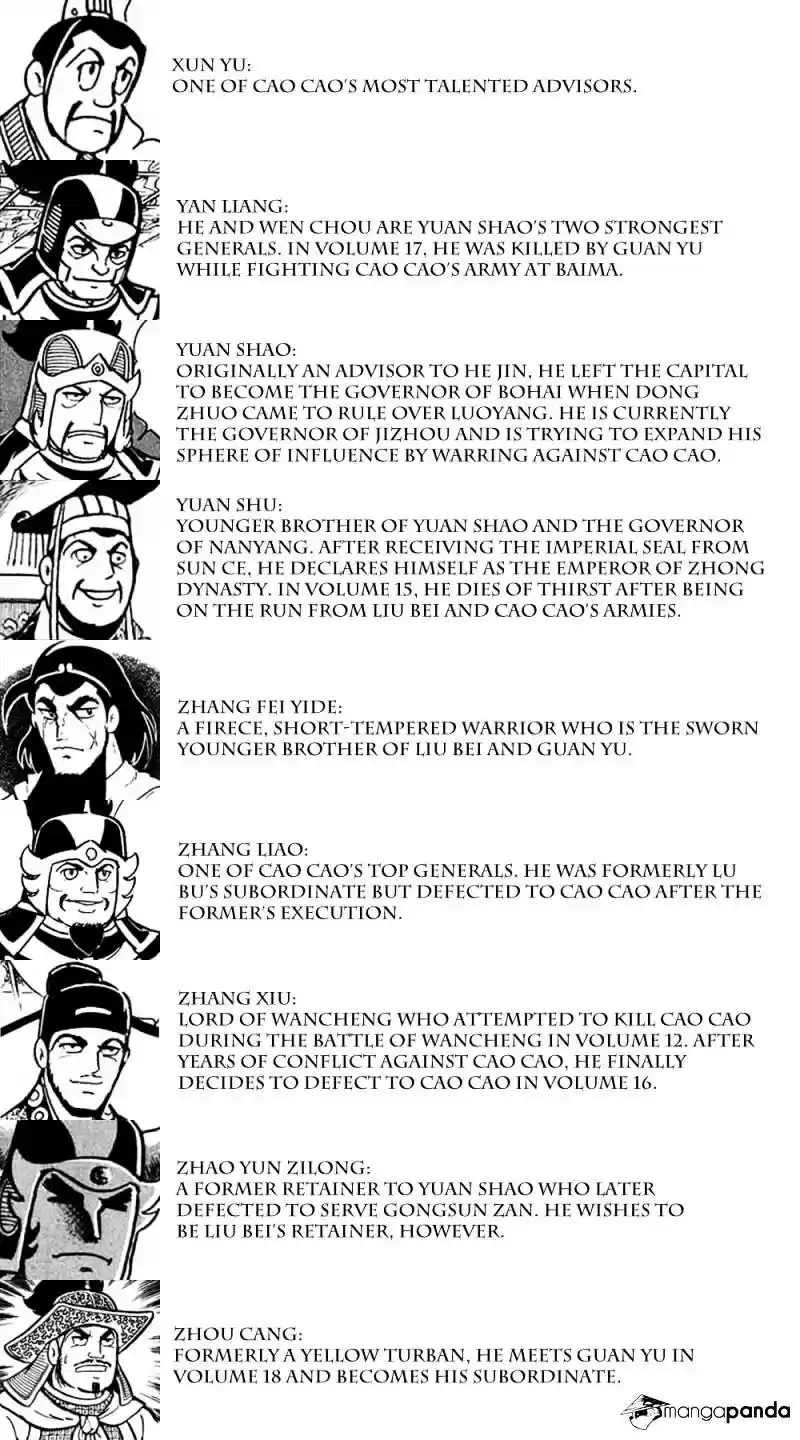 XUN YU:
ONE OF CAO CAO'S MOST TALENTED ADVISORS.

YAN LIANG:
HE AND WEN CHOU ARE YUAN SHAO'S TWO STRONGEST GENERALS. IN VOLUME 17, HE WAS KILLED BY GUAN YU WHILE FIGHTING CAO CAO'S ARMY AT BAIMA.

YUAN SHAO:
ORIGINALLY AN ADVISOR TO HE JIN, HE LEFT THE CAPITAL TO BECOME THE GOVERNOR OF BOHAI WHEN DONG ZHUO CAME TO RULE OVER LUOYANG. HE IS CURRENTLY THE GOVERNOR OF JIZHOU AND IS TRYING TO EXPAND HIS SPHERE OF INFLUENCE BY WARRING AGAINST CAO CAO.

YUAN SHU:
YOUNGER BROTHER OF YUAN SHAO AND THE GOVERNOR OF NANYANG. AFTER RECEIVING THE IMPERIAL SEAL FROM SUN CE, HE DECLARES HIMSELF AS THE EMPEROR OF ZHONG DYNASTY. IN VOLUME 15, HE DIES OF THIRST AFTER BEING ON THE RUN FROM LIU BEI AND CAO CAO'S ARMIES.

ZHANG FEI YIDE:
A FIRECE, SHORT-TEMPERED WARRIOR WHO IS THE SWORN YOUNGER BROTHER OF LIU BEI AND GUAN YU.

ZHANG LIAO:
ONE OF CAO CAO'S TOP GENERALS. HE WAS FORMERLY LU BU'S SUBORDINATE BUT DEFECTED TO CAO CAO AFTER THE FORMER'S EXECUTION.

ZHANG XIU:
LORD OF WANCHENG WHO ATTEMPTED TO KILL CAO CAO DURING THE BATTLE OF WANCHENG IN VOLUME 12. AFTER YEARS OF CONFLICT AGAINST CAO CAO, HE FINALLY DECIDES TO DEFECT TO CAO CAO IN VOLUME 16.

ZHAO YUN ZILONG:
A FORMER RETAINER TO YUAN SHAO WHO LATER DEFECTED TO SERVE GONGSUN ZAN. HE WISHES TO BE LIU BEI'S RETAINER, HOWEVER.

ZHOU CANG:
FORMERLY A YELLOW TURBAN, HE MEETS GUAN YU IN VOLUME 18 AND BECOMES HIS SUBORDINATE.

mangapanda